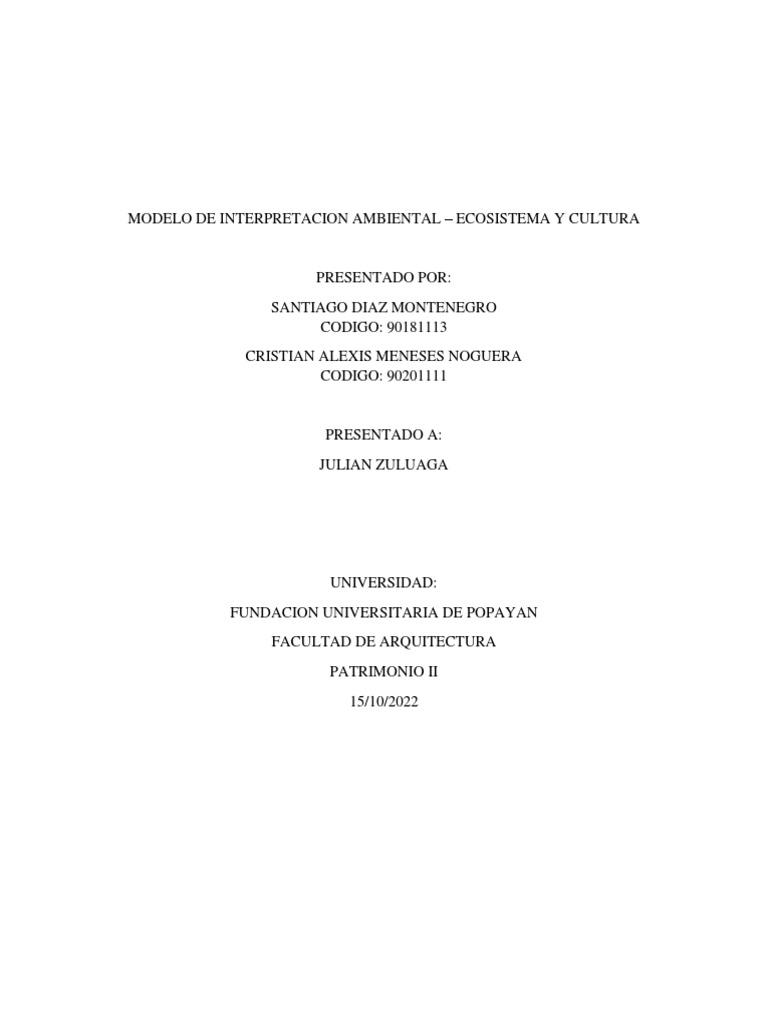 MODELO DE INTERPRETACION AMBIENTAL – ECOSISTEMA Y CULTURA

PRESENTADO POR:

SANTIAGO DIAZ MONTENEGRO
CODIGO: 90181113

CRISTIAN ALEXIS MENESES NOGUERA
CODIGO: 90201111

PRESENTADO A:

JULIAN ZULUAGA

UNIVERSIDAD:

FUNDACION UNIVERSITARIA DE POPAYAN

FACULTAD DE ARQUITECTURA

PATRIMONIO II

15/10/2022